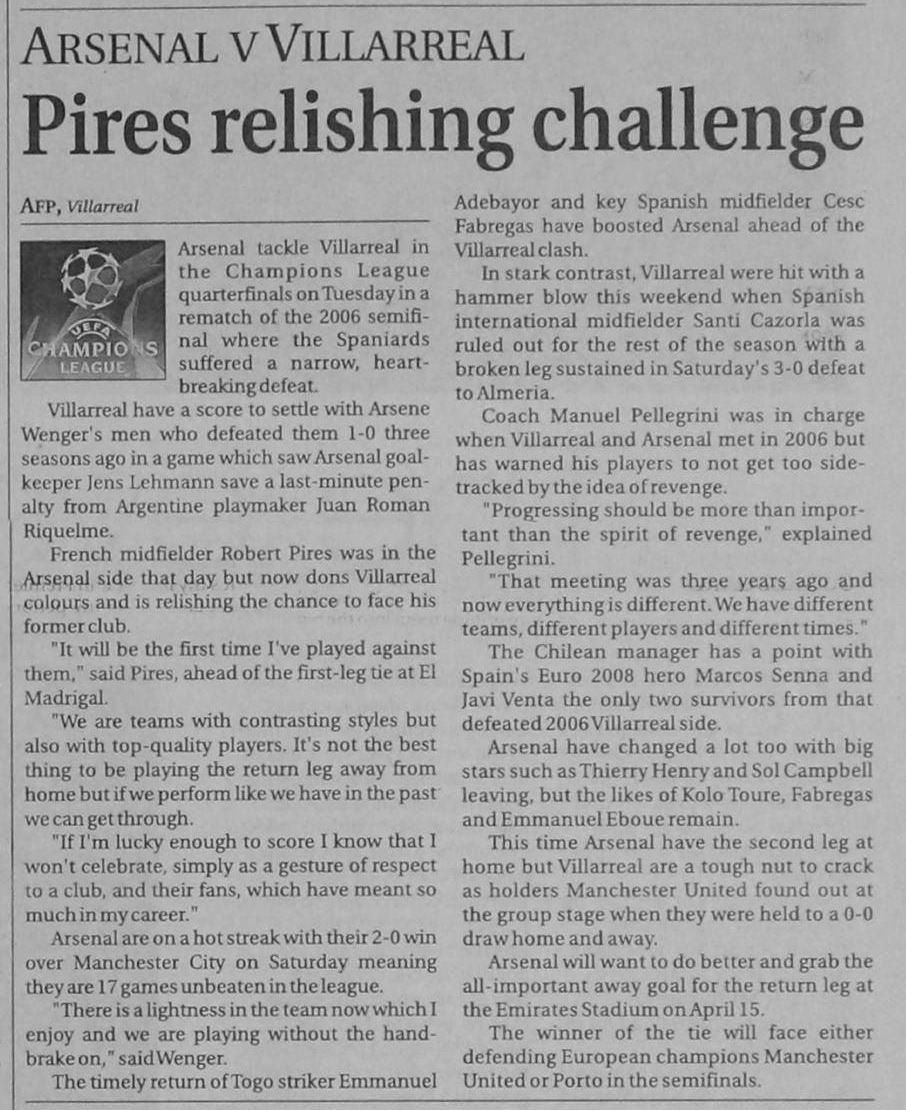 ARSENAL V VILLARREAL

Pires relishing challenge

AFP, Villarreal

UEFA CHAMPIONS LEAGUE

Arsenal tackle Villarreal in the Champions League quarterfinals on Tuesday in a rematch of the 2006 semifinal where the Spaniards suffered a narrow, heartbreaking defeat.

Villarreal have a score to settle with Arsene Wenger's men who defeated them 1-0 three seasons ago in a game which saw Arsenal goalkeeper Jens Lehmann save a last-minute penalty from Argentine playmaker Juan Roman Riquelme.

French midfielder Robert Pires was in the Arsenal side that day but now dons Villarreal colours and is relishing the chance to face his former club.

"It will be the first time I've played against them," said Pires, ahead of the first-leg tie at El Madrigal.

"We are teams with contrasting styles but also with top-quality players. It's not the best thing to be playing the return leg away from home but if we perform like we have in the past we can get through.

"If I'm lucky enough to score I know that I won't celebrate, simply as a gesture of respect to a club, and their fans, which have meant so much in my career."

Arsenal are on a hot streak with their 2-0 win over Manchester City on Saturday meaning they are 17 games unbeaten in the league.

"There is a lightness in the team now which I enjoy and we are playing without the handbrake on," said Wenger.

The timely return of Togo striker Emmanuel Adebayor and key Spanish midfielder Cesc Fabregas have boosted Arsenal ahead of the Villarreal clash.

In stark contrast, Villarreal were hit with a hammer blow this weekend when Spanish international midfielder Santi Cazorla was ruled out for the rest of the season with a broken leg sustained in Saturday's 3-0 defeat to Almeria.

Coach Manuel Pellegrini was in charge when Villarreal and Arsenal met in 2006 but has warned his players to not get too sidetracked by the idea of revenge.

"Progressing should be more than important than the spirit of revenge," explained Pellegrini.

"That meeting was three years ago and now everything is different. We have different teams, different players and different times."

The Chilean manager has a point with Spain's Euro 2008 hero Marcos Senna and Javi Venta the only two survivors from that defeated 2006 Villarreal side.

Arsenal have changed a lot too with big stars such as Thierry Henry and Sol Campbell leaving, but the likes of Kolo Toure, Fabregas and Emmanuel Eboue remain.

This time Arsenal have the second leg at home but Villarreal are a tough nut to crack as holders Manchester United found out at the group stage when they were held to a 0-0 draw home and away.

Arsenal will want to do better and grab the all-important away goal for the return leg at the Emirates Stadium on April 15.

The winner of the tie will face either defending European champions Manchester United or Porto in the semifinals.